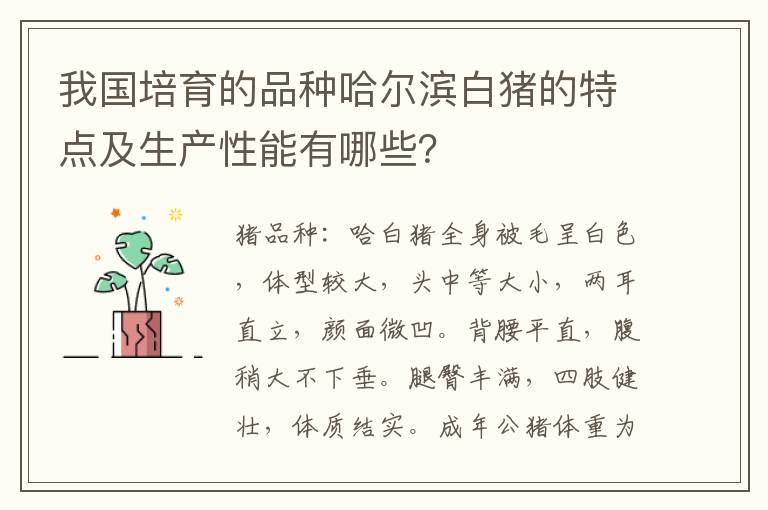 我国培育的品种哈尔滨白猪的特点及生产性能有哪些?

猪品种：哈白猪全身被毛呈白色，体型较大，头中等大小，两耳直立，颜面微凹。背腰平直，腹稍大不下垂。腿臀丰满，四肢健壮，体质结实。成年公猪体重为